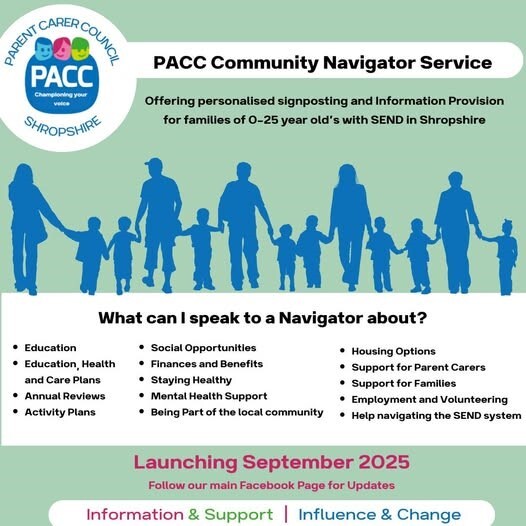 PARENT CARER COUNCIL
PACC
Championing your voice
SHROPSHIRE

PACC Community Navigator Service

Offering personalised signposting and Information Provision for families of 0-25 year old's with SEND in Shropshire

What can I speak to a Navigator about?

- Education
- Education, Health and Care Plans
- Annual Reviews
- Activity Plans

- Social Opportunities
- Finances and Benefits
- Staying Healthy
- Mental Health Support
- Being Part of the local community

- Housing Options
- Support for Parent Carers
- Support for Families
- Employment and Volunteering
- Help navigating the SEND system

Launching September 2025

Follow our main Facebook Page for Updates

Information & Support | Influence & Change